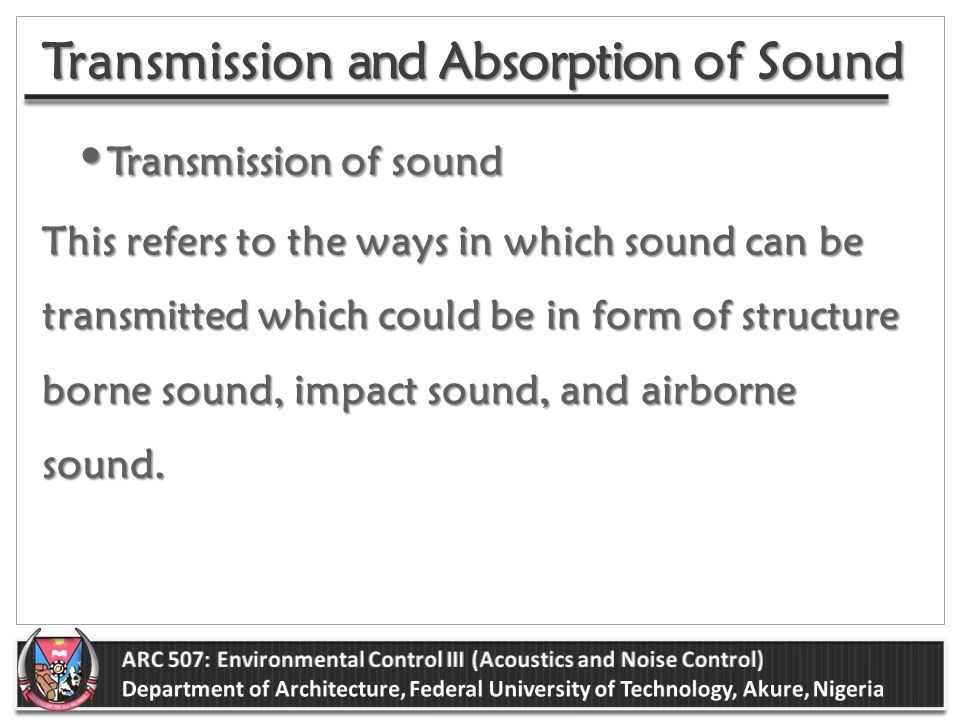 Transmission and Absorption of Sound

• Transmission of sound

This refers to the ways in which sound can be transmitted which could be in form of structure borne sound, impact sound, and airborne sound.

ARC 507: Environmental Control III (Acoustics and Noise Control)
Department of Architecture, Federal University of Technology, Akure, Nigeria